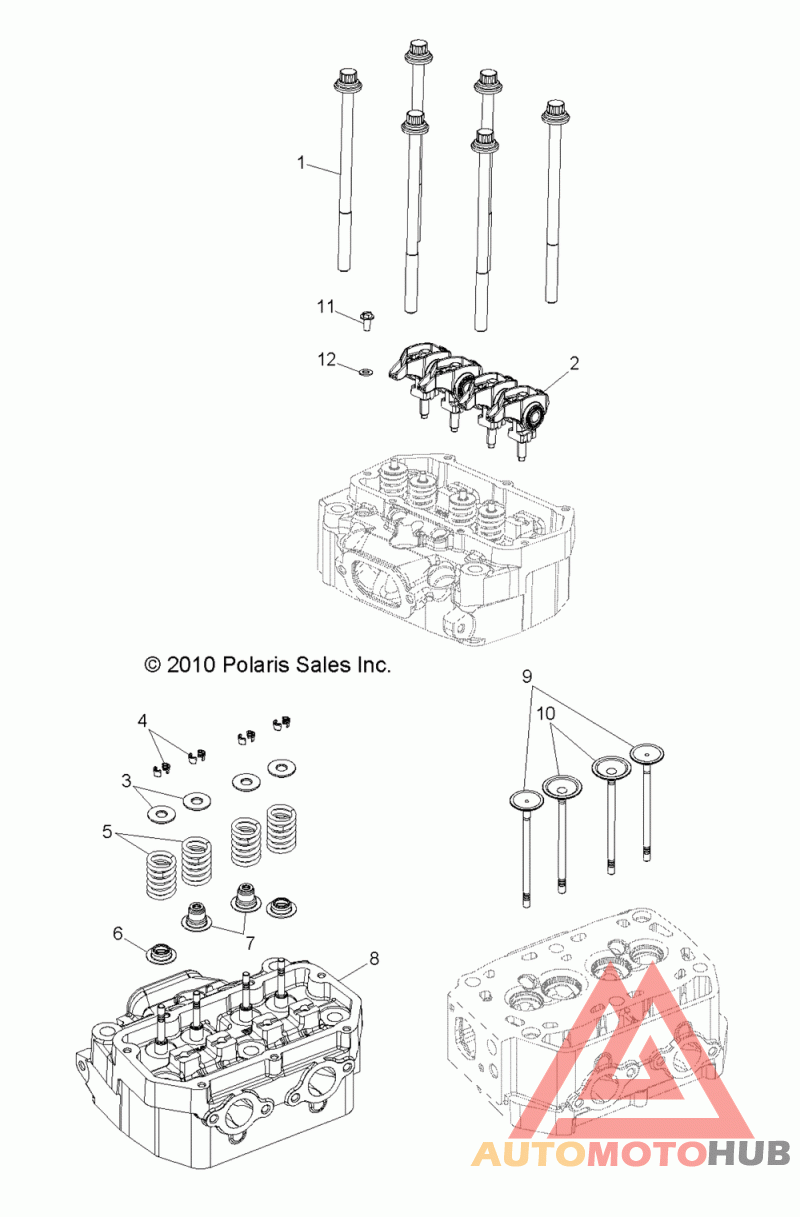 1
11
12
2
© 2010 Polaris Sales Inc.
9
10
4
3
5
6
7
8
AUTOMOTOHUB